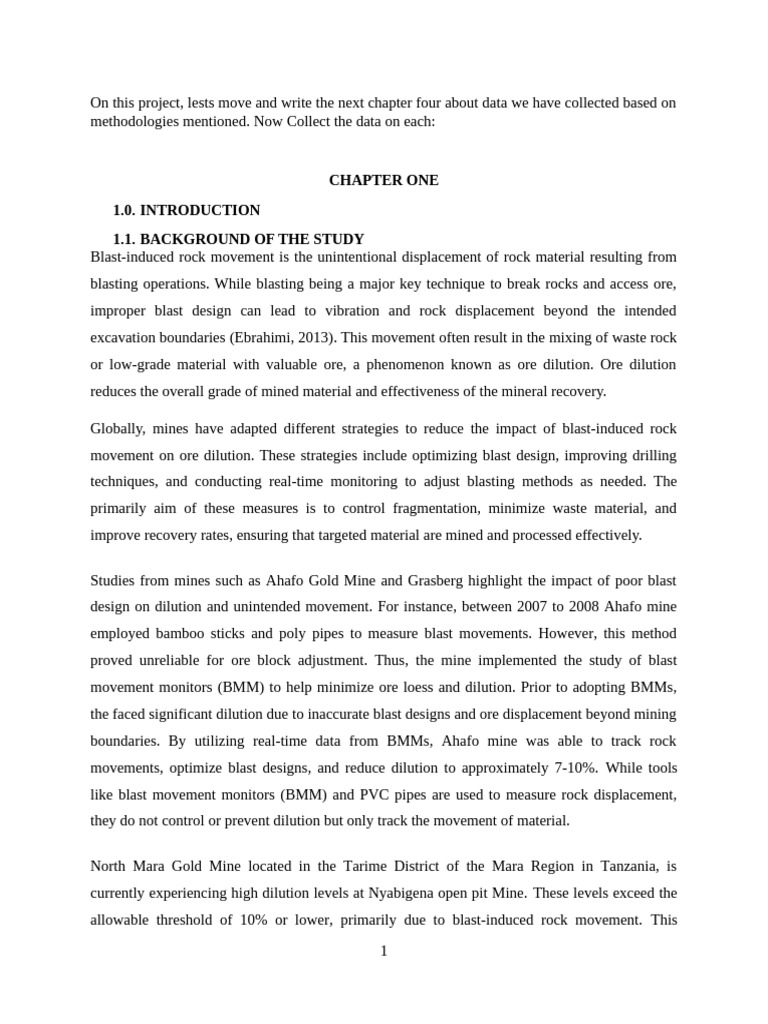 On this project, lests move and write the next chapter four about data we have collected based on methodologies mentioned. Now Collect the data on each:

CHAPTER ONE

1.0. INTRODUCTION

1.1. BACKGROUND OF THE STUDY

Blast-induced rock movement is the unintentional displacement of rock material resulting from blasting operations. While blasting being a major key technique to break rocks and access ore, improper blast design can lead to vibration and rock displacement beyond the intended excavation boundaries (Ebrahimi, 2013). This movement often result in the mixing of waste rock or low-grade material with valuable ore, a phenomenon known as ore dilution. Ore dilution reduces the overall grade of mined material and effectiveness of the mineral recovery.

Globally, mines have adapted different strategies to reduce the impact of blast-induced rock movement on ore dilution. These strategies include optimizing blast design, improving drilling techniques, and conducting real-time monitoring to adjust blasting methods as needed. The primarily aim of these measures is to control fragmentation, minimize waste material, and improve recovery rates, ensuring that targeted material are mined and processed effectively.

Studies from mines such as Ahafo Gold Mine and Grasberg highlight the impact of poor blast design on dilution and unintended movement. For instance, between 2007 to 2008 Ahafo mine employed bamboo sticks and poly pipes to measure blast movements. However, this method proved unreliable for ore block adjustment. Thus, the mine implemented the study of blast movement monitors (BMM) to help minimize ore loess and dilution. Prior to adopting BMMs, the faced significant dilution due to inaccurate blast designs and ore displacement beyond mining boundaries. By utilizing real-time data from BMMs, Ahafo mine was able to track rock movements, optimize blast designs, and reduce dilution to approximately 7-10%. While tools like blast movement monitors (BMM) and PVC pipes are used to measure rock displacement, they do not control or prevent dilution but only track the movement of material.

North Mara Gold Mine located in the Tarime District of the Mara Region in Tanzania, is currently experiencing high dilution levels at Nyabigena open pit Mine. These levels exceed the allowable threshold of 10% or lower, primarily due to blast-induced rock movement. This

1